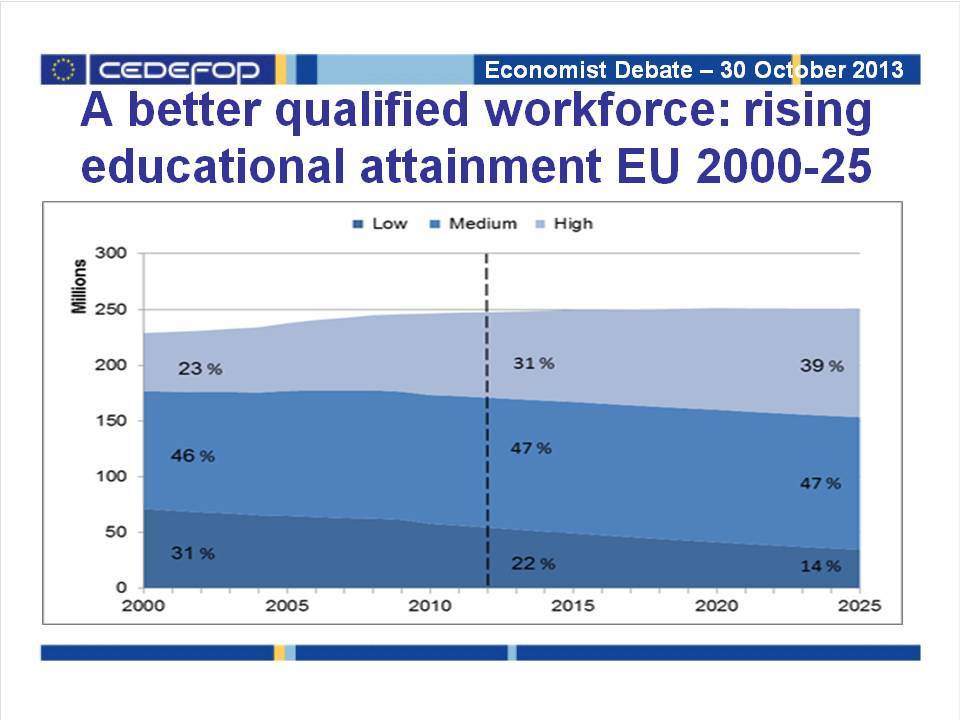 CEDEFOP

Economist Debate – 30 October 2013

A better qualified workforce: rising educational attainment EU 2000-25

Low Medium High

Millions

300
250
200
150
100
50
0

23 %
46 %
31 %
31 %
47 %
22 %
39 %
47 %
14 %

2000 2005 2010 2015 2020 2025